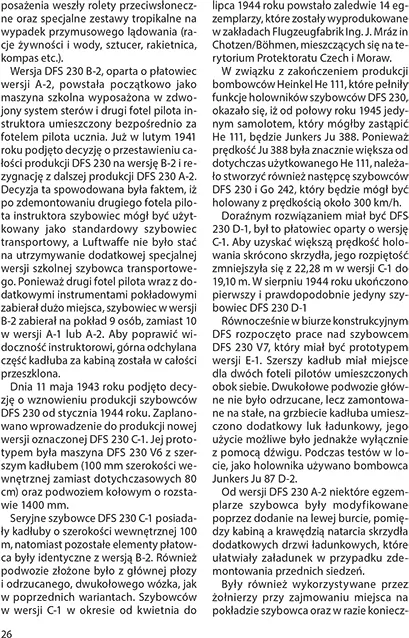 posażenia weszły rolety przeciwsłoneczne oraz specjalne zestawy tropikalne na wypadek przymusowego lądowania (racje żywności i wody, sztucer, rakietnica, kompas etc.).

Wersja DFS 230 B-2, oparta o płatowiec wersji A-2, powstała początkowo jako maszyna szkolna wyposażona w zdwojony system sterów i drugi fotel pilota instruktora umieszczony bezpośrednio za fotelem pilota ucznia. Już w lutym 1941 roku podjęto decyzję o przestawieniu całości produkcji DFS 230 na wersję B-2 i rezygnację z dalszej produkcji DFS 230 A-2. Decyzja ta spowodowana była faktem, iż po zdemontowaniu drugiego fotela pilota instruktora szybowiec mógł być użytkowany jako standardowy szybowiec transportowy, a Luftwaffe nie było stać na utrzymywanie dodatkowej specjalnej wersji szkolnej szybowca transportowego. Ponieważ drugi fotel pilota wraz z dodatkowymi instrumentami pokładowymi zabierał dużo miejsca, szybowiec w wersji B-2 zabierał na pokład 9 osób, zamiast 10 w wersji A-1 lub A-2. Aby poprawić widoczność instruktorowi, górna odchylana część kadłuba za kabiną została w całości przeszklona.

Dnia 11 maja 1943 roku podjęto decyzję o wznowieniu produkcji szybowców DFS 230 od stycznia 1944 roku. Zaplanowano wprowadzenie do produkcji nowej wersji oznaczonej DFS 230 C-1. Jej prototypem była maszyna DFS 230 V6 z szerszym kadłubem (100 mm szerokości wewnętrznej zamiast dotychczasowych 80 cm) oraz podwoziem kołowym o rozstawie 1400 mm.

Seryjne szybowce DFS 230 C-1 posiadały kadłuby o szerokości wewnętrznej 100 m, natomiast pozostałe elementy płatowca były identyczne z wersją B-2. Również podwozie złożone było z głównej płozy i odrzucanego, dwukołowego wózka, jak w poprzednich wariantach. Szybowców w wersji C-1 w okresie od kwietnia do lipca 1944 roku powstało zaledwie 14 egzemplarzy, które zostały wyprodukowane w zakładach Flugzeugfabrik Ing. J. Mráz in Chotzen/Böhmen, mieszczących się na terytorium Protektoratu Czech i Moraw.

W związku z zakończeniem produkcji bombowców Heinkel He 111, które pełniły funkcje holowników szybowców DFS 230, okazało się, iż od połowy roku 1945 jedynym samolotem, który mógłby zastąpić He 111, będzie Junkers Ju 388. Ponieważ prędkość Ju 388 była znacznie większa od dotychczas użytkowanego He 111, należało stworzyć również następcę szybowców DFS 230 i Go 242, który będzie mógł być holowany z prędkością około 300 km/h.

Doraźnym rozwiązaniem miał być DFS 230 D-1, był to płatowiec oparty o wersję C-1. Aby uzyskać większą prędkość holowania skrócono skrzydła, jego rozpiętość zmniejszyła się z 22,28 m w wersji C-1 do 19,10 m. W sierpniu 1944 roku ukończono pierwszy i prawdopodobnie jedyny szybowiec DFS 230 D-1

Równocześnie w biurze konstrukcyjnym DFS rozpoczęto prace nad szybowcem DFS 230 V7, który miał być prototypem wersji E-1. Szerszy kadłub miał miejsce dla dwóch foteli pilotów umieszczonych obok siebie. Dwukołowe podwozie główne nie było odrzucane, lecz zamontowane na stałe, na grzbiecie kadłuba umieszczono dodatkowy luk ładunkowy, jego użycie możliwe było jednakże wyłącznie z pomocą dźwigu. Podczas testów w locie, jako holownika używano bombowca Junkers Ju 87 D-2.

Od wersji DFS 230 A-2 niektóre egzemplarze szybowca były modyfikowane poprzez dodanie na lewej burcie, pomiędzy kabiną a krawędzią natarcia skrzydła dodatkowych drzwi ładunkowych, które ułatwiały załadunek w przypadku zdemontowania przednich siedzeń.

Były również wykorzystywane przez żołnierzy przy zajmowaniu miejsca na pokładzie szybowca oraz w razie koniecz-

26